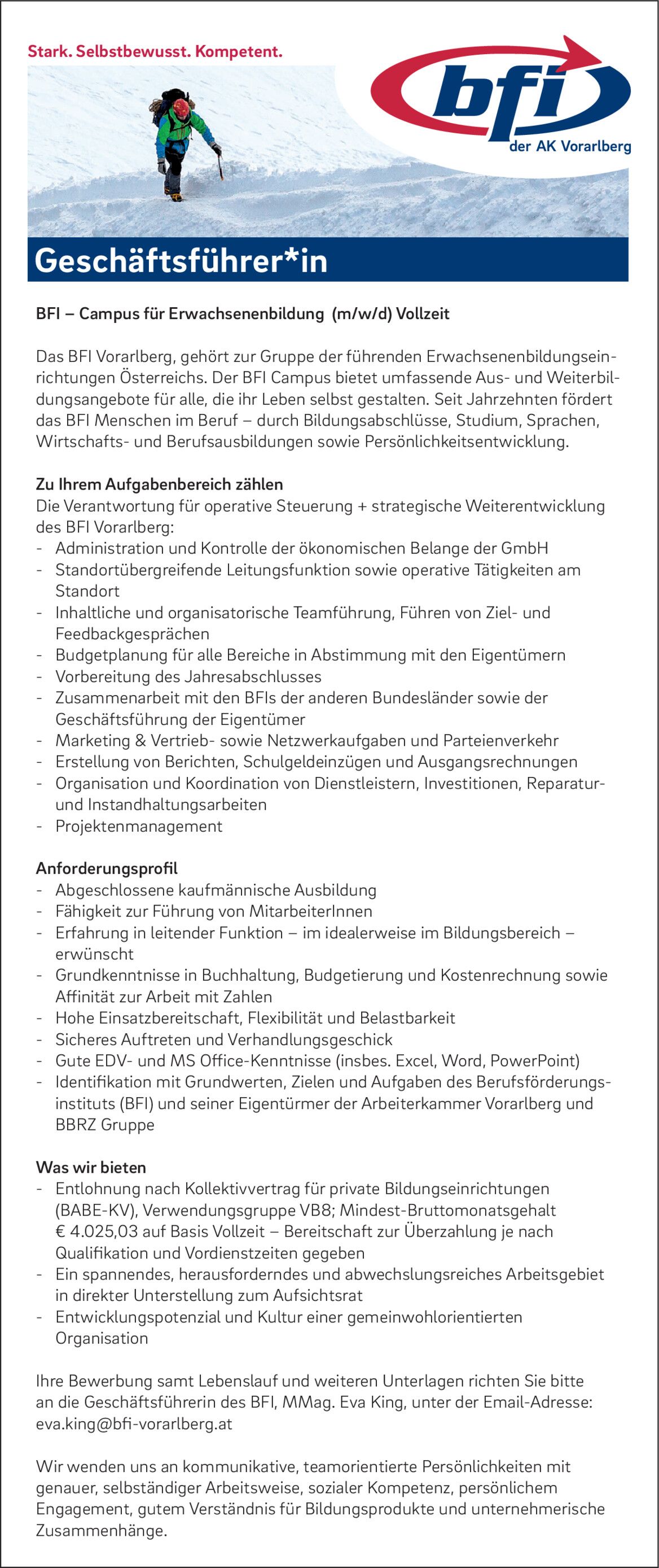 Stark. Selbstbewusst. Kompetent.

bfi
der AK Vorarlberg

Geschäftsführer*in

BFI – Campus für Erwachsenenbildung (m/w/d) Vollzeit

Das BFI Vorarlberg, gehört zur Gruppe der führenden Erwachsenenbildungseinrichtungen Österreichs. Der BFI Campus bietet umfassende Aus- und Weiterbildungsangebote für alle, die ihr Leben selbst gestalten. Seit Jahrzehnten fördert das BFI Menschen im Beruf – durch Bildungsabschlüsse, Studium, Sprachen, Wirtschafts- und Berufsausbildungen sowie Persönlichkeitsentwicklung.

Zu Ihrem Aufgabenbereich zählen
Die Verantwortung für operative Steuerung + strategische Weiterentwicklung des BFI Vorarlberg:
- Administration und Kontrolle der ökonomischen Belange der GmbH
- Standortübergreifende Leitungsfunktion sowie operative Tätigkeiten am Standort
- Inhaltliche und organisatorische Teamführung, Führen von Ziel- und Feedbackgesprächen
- Budgetplanung für alle Bereiche in Abstimmung mit den Eigentümern
- Vorbereitung des Jahresabschlusses
- Zusammenarbeit mit den BFIs der anderen Bundesländer sowie der Geschäftsführung der Eigentümer
- Marketing & Vertrieb- sowie Netzwerkaufgaben und Parteienverkehr
- Erstellung von Berichten, Schulgeldeinzügen und Ausgangsrechnungen
- Organisation und Koordination von Dienstleistern, Investitionen, Reparatur- und Instandhaltungsarbeiten
- Projektenmanagement

Anforderungsprofil
- Abgeschlossene kaufmännische Ausbildung
- Fähigkeit zur Führung von MitarbeiterInnen
- Erfahrung in leitender Funktion – im idealerweise im Bildungsbereich – erwünscht
- Grundkenntnisse in Buchhaltung, Budgetierung und Kostenrechnung sowie Affinität zur Arbeit mit Zahlen
- Hohe Einsatzbereitschaft, Flexibilität und Belastbarkeit
- Sicheres Auftreten und Verhandlungsgeschick
- Gute EDV- und MS Office-Kenntnisse (insbes. Excel, Word, PowerPoint)
- Identifikation mit Grundwerten, Zielen und Aufgaben des Berufsförderungsinstituts (BFI) und seiner Eigentürmer der Arbeiterkammer Vorarlberg und BBRZ Gruppe

Was wir bieten
- Entlohnung nach Kollektivvertrag für private Bildungseinrichtungen (BABE-KV), Verwendungsgruppe VB8; Mindest-Bruttomonatsgehalt € 4.025,03 auf Basis Vollzeit – Bereitschaft zur Überzahlung je nach Qualifikation und Vordienstzeiten gegeben
- Ein spannendes, herausforderndes und abwechslungsreiches Arbeitsgebiet in direkter Unterstellung zum Aufsichtsrat
- Entwicklungspotenzial und Kultur einer gemeinwohlorientierten Organisation

Ihre Bewerbung samt Lebenslauf und weiteren Unterlagen richten Sie bitte an die Geschäftsführerin des BFI, MMag. Eva King, unter der Email-Adresse: eva.king@bfi-vorarlberg.at

Wir wenden uns an kommunikative, teamorientierte Persönlichkeiten mit genauer, selbständiger Arbeitsweise, sozialer Kompetenz, persönlichem Engagement, gutem Verständnis für Bildungsprodukte und unternehmerische Zusammenhänge.